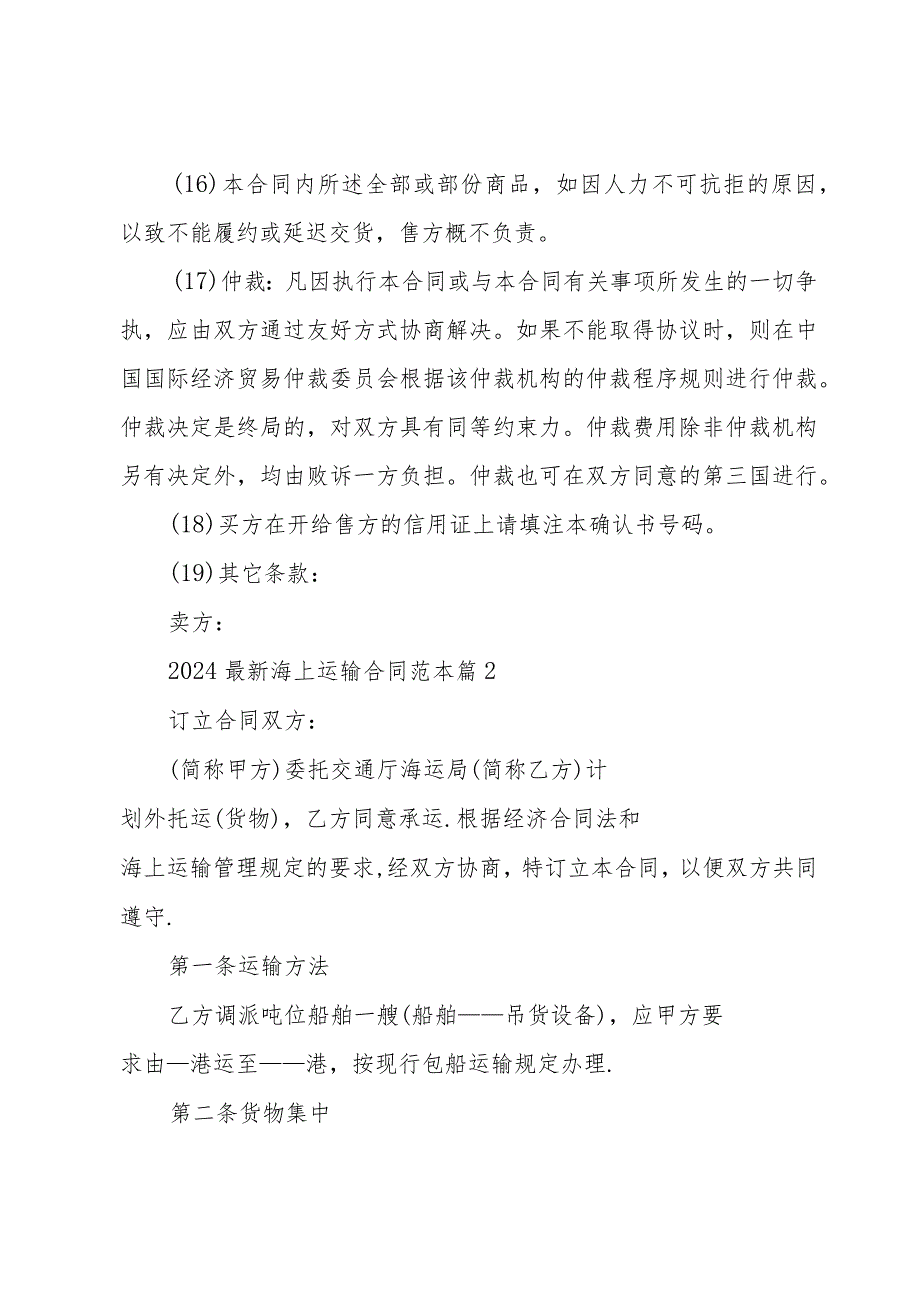 (16)本合同内所述全部或部份商品，如因人力不可抗拒的原因，以致不能履约或延迟交货，售方概不负责。

(17)仲裁：凡因执行本合同或与本合同有关事项所发生的一切争执，应由双方通过友好方式协商解决。如果不能取得协议时，则在中国国际经济贸易仲裁委员会根据该仲裁机构的仲裁程序规则进行仲裁。仲裁决定是终局的，对双方具有同等约束力。仲裁费用除非仲裁机构另有决定外，均由败诉一方负担。仲裁也可在双方同意的第三国进行。

(18)买方在开给售方的信用证上请填注本确认书号码。

(19)其它条款：

卖方：

2024最新海上运输合同范本篇2

订立合同双方：

(简称甲方)委托交通厅海运局(简称乙方)计划外托运(货物)，乙方同意承运.根据经济合同法和海上运输管理规定的要求,经双方协商，特订立本合同，以便双方共同遵守.

第一条运输方法

乙方调派吨位船舶一艘(船舶——吊货设备)，应甲方要求由—港运至——港，按现行包船运输规定办理.

第二条货物集中